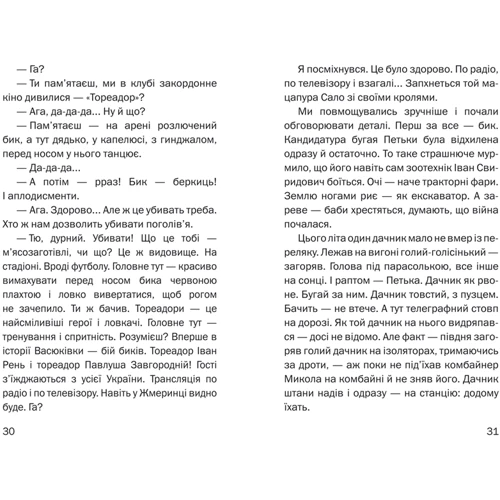 — Га?

— Ти пам'ятаєш, ми в клубі закордонне кіно дивилися — «Тореадор»?

— Ага, да-да-да... Ну й що?

— Пам'ятаєш — на арені розлючений бик, а тут дядько, у капелюсі, з гинджалом, перед носом у нього танцює.

— Да-да-да...

— А потім — рраз! Бик — беркиць! І аплодисменти.

— Ага. Здорово... Але ж це убивать треба. Хто ж нам дозволить убивати поголів'я.

— Тю, дурний. Убивати! Що це тобі — м'ясозаготівлі, чи що? Це ж видовище. На стадіоні. Вроді футболу. Головне тут — красиво вимахувати перед носом бика червоною плахтою і ловко вивертатися, щоб рогом не зачепило. Ти ж бачив. Тореадори — це найсміливіші герої і ловкачі. Головне тут — тренування і спритність. Розумієш? Вперше в історії Васюківки — бій биків. Тореадор Іван Рень і тореадор Павлуша Завгородній! Гості з'їжджаються з усієї України. Трансляція по радіо і по телевізору. Навіть у Жмеринці видно буде. Га?

30

Я посміхнувся. Це було здорово. По радіо, по телевізору і взагалі... Запхнеться той мацапура Сало зі своїми кролями.

Ми повмощувались зручніше і почали обговорювати деталі. Перш за все — бик. Кандидатура бугая Петьки була відхилена одразу й остаточно. То таке страшнюче мурмило, що його навіть сам зоотехнік Іван Свиридович боїться. Очі — наче тракторні фари. Землю ногами риє — як екскаватор. А зареве — баби хрестяться, думають, що війна почалася.

Цього літа один дачник мало не вмер із переляку. Лежав на вигоні голий-голісінький — загоряв. Голова під парасолькою, все інше на сонці. І раптом — Петька. Дачник як рвоне. Бугай за ним. Дачник товстий, з пузцем. Бачить — не втече. А тут телеграфний стовп на дорозі. Як той дачник на нього видряпався — досі не відомо. Але факт — півдня загоряв голий дачник на ізоляторах, тримаючись за дроти, — аж поки не під'їхав комбайнер Микола на комбайні й не зняв його. Дачник штани надів і одразу — на станцію: додому їхать.

31